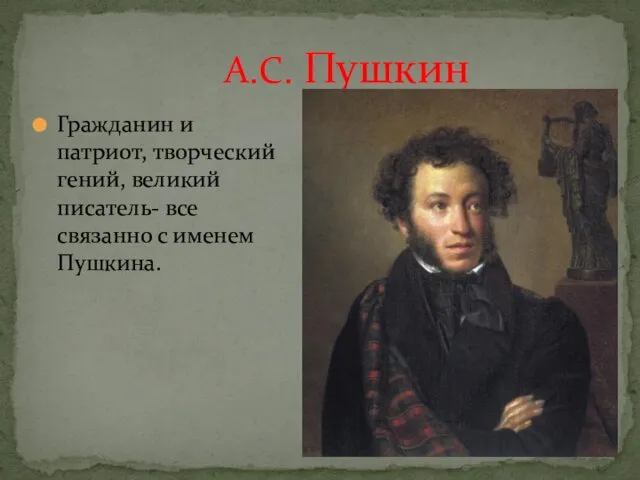 А.С. Пушкин

Гражданин и патриот, творческий гений, великий писатель- все связанно с именем Пушкина.